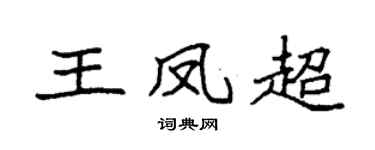 王凤超

词典网